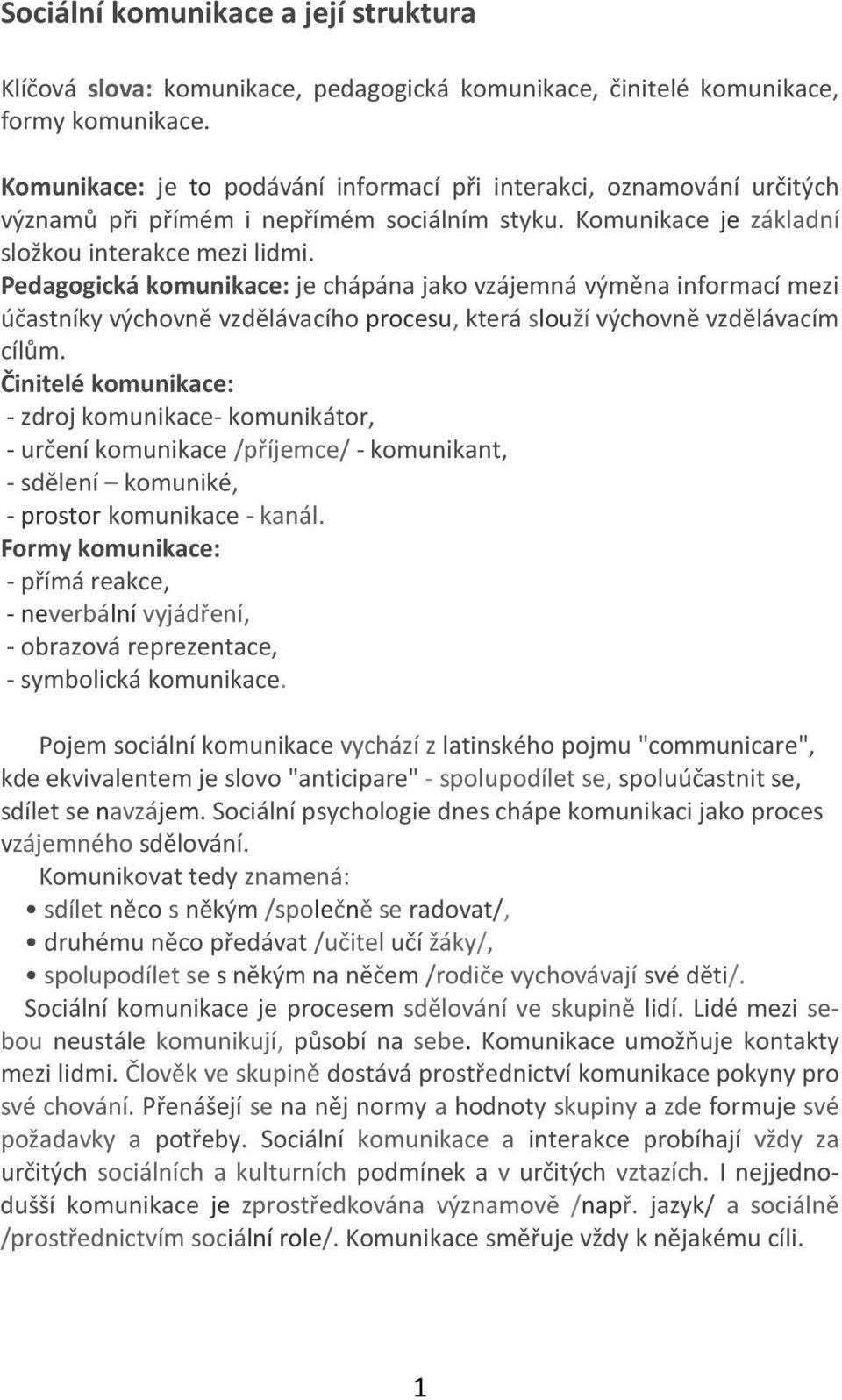 Sociální komunikace a její struktura

Klíčová slova: komunikace, pedagogická komunikace, činitelé komunikace, formy komunikace.

Komunikace: je to podávání informací při interakci, oznamování určitých významů při přímém i nepřímém sociálním styku. Komunikace je základní složkou interakce mezi lidmi.
Pedagogická komunikace: je chápána jako vzájemná výměna informací mezi účastníky výchovně vzdělávacího procesu, která slouží výchovně vzdělávacím cílům.
Činitelé komunikace:
- zdroj komunikace- komunikátor,
- určení komunikace /příjemce/ - komunikant,
- sdělení – komuniké,
- prostor komunikace - kanál.
Formy komunikace:
- přímá reakce,
- neverbální vyjádření,
- obrazová reprezentace,
- symbolická komunikace.

Pojem sociální komunikace vychází z latinského pojmu "communicare", kde ekvivalentem je slovo "anticipare" - spolupodílet se, spoluúčastnit se, sdílet se navzájem. Sociální psychologie dnes chápe komunikaci jako proces vzájemného sdělování.
Komunikovat tedy znamená:
• sdílet něco s někým /společně se radovat/,
• druhému něco předávat /učitel učí žáky/,
• spolupodílet se s někým na něčem /rodiče vychovávají své děti/.
Sociální komunikace je procesem sdělování ve skupině lidí. Lidé mezi sebou neustále komunikují, působí na sebe. Komunikace umožňuje kontakty mezi lidmi. Člověk ve skupině dostává prostřednictví komunikace pokyny pro své chování. Přenášejí se na něj normy a hodnoty skupiny a zde formuje své požadavky a potřeby. Sociální komunikace a interakce probíhají vždy za určitých sociálních a kulturních podmínek a v určitých vztazích. I nejjednodušší komunikace je zprostředkována významově /např. jazyk/ a sociálně /prostřednictvím sociální role/. Komunikace směřuje vždy k nějakému cíli.

1